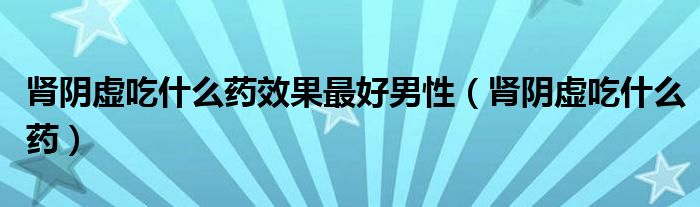 肾阴虚吃什么药效果最好男性（肾阴虚吃什么药）